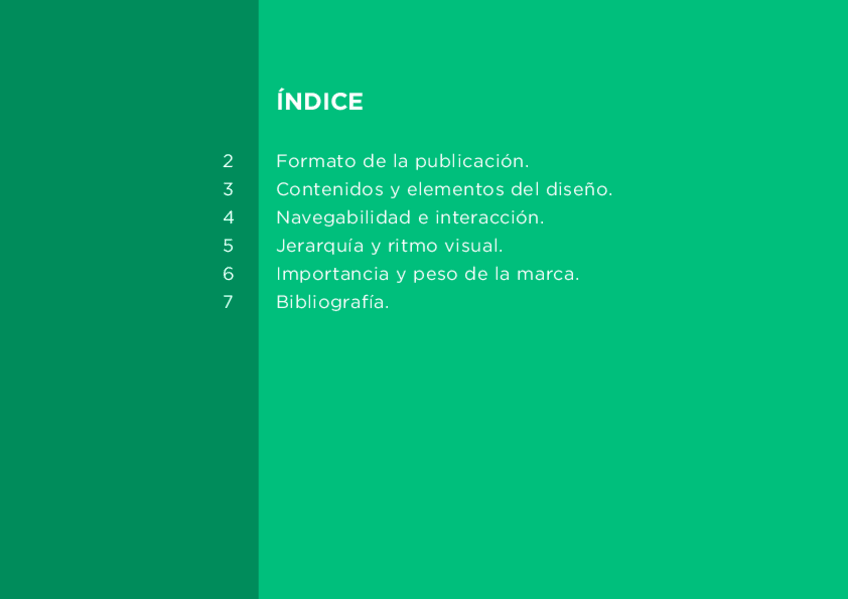 ÍNDICE

2 Formato de la publicación.
3 Contenidos y elementos del diseño.
4 Navegabilidad e interacción.
5 Jerarquía y ritmo visual.
6 Importancia y peso de la marca.
7 Bibliografía.